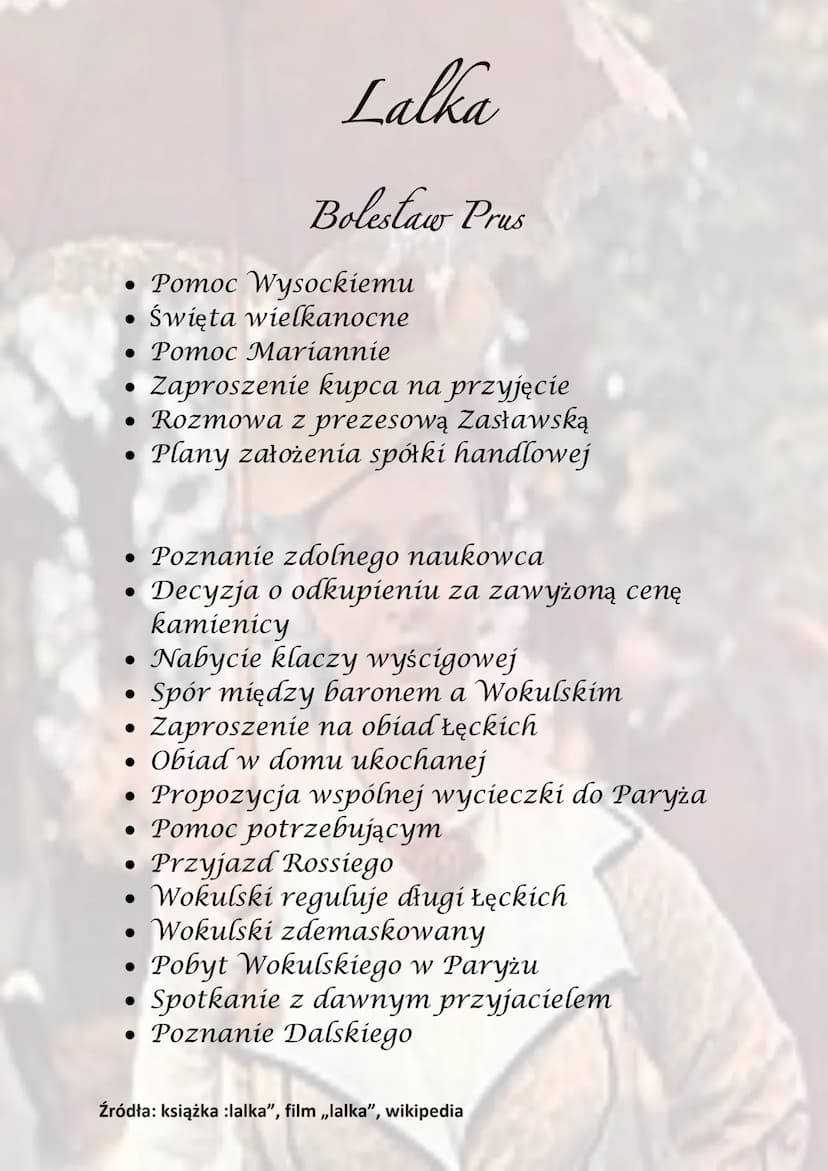 Lalka

Bolesław Prus

- Pomoc Wysockiemu
- Święta wielkanocne
- Pomoc Mariannie
- Zaproszenie kupca na przyjęcie
- Rozmowa z prezesową Zasławską
- Plany założenia spółki handlowej

- Poznanie zdolnego naukowca
- Decyzja o odkupieniu za zawyżoną cenę kamienicy
- Nabycie klaczy wyścigowej
- Spór między baronem a Wokulskim
- Zaproszenie na obiad Łęckich
- Obiad w domu ukochanej
- Propozycja wspólnej wycieczki do Paryża
- Pomoc potrzebującym
- Przyjazd Rossiego
- Wokulski reguluje długi Łęckich
- Wokulski zdemaskowany
- Pobyt Wokulskiego w Paryżu
- Spotkanie z dawnym przyjacielem
- Poznanie Dalskiego

Źródła: książka :lalka", film „lalka", wikipedia